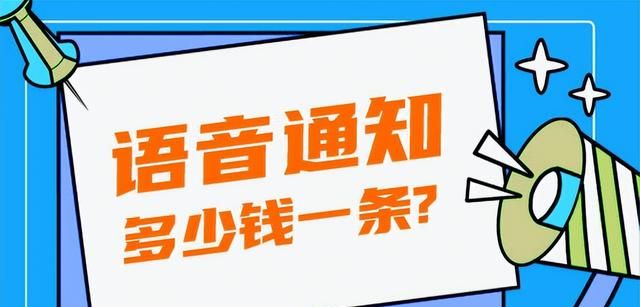 语音通知
多少钱一条?